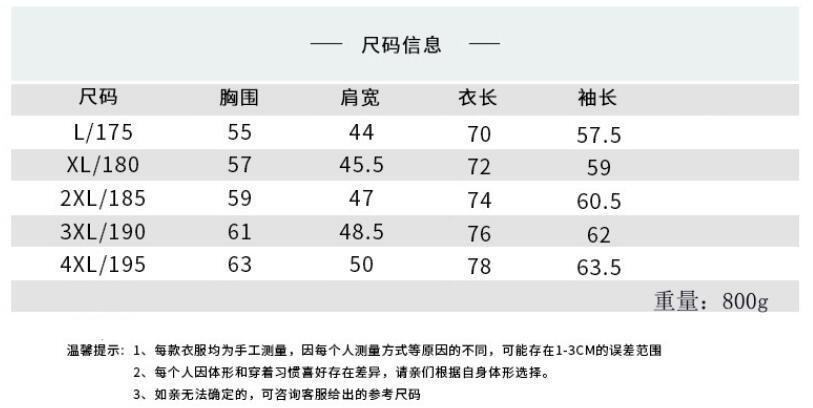 — 尺码信息 —

| 尺码 | 胸围 | 肩宽 | 衣长 | 袖长 |
|---|---|---|---|---|
| L/175 | 55 | 44 | 70 | 57.5 |
| XL/180 | 57 | 45.5 | 72 | 59 |
| 2XL/185 | 59 | 47 | 74 | 60.5 |
| 3XL/190 | 61 | 48.5 | 76 | 62 |
| 4XL/195 | 63 | 50 | 78 | 63.5 |

重量：800g

温馨提示：1、每款衣服均为手工测量，因每个人测量方式等原因的不同，可能存在1-3CM的误差范围
2、每个人因体形和穿着习惯喜好存在差异，请亲们根据自身体形选择。
3、如亲无法确定的，可咨询客服给出的参考尺码